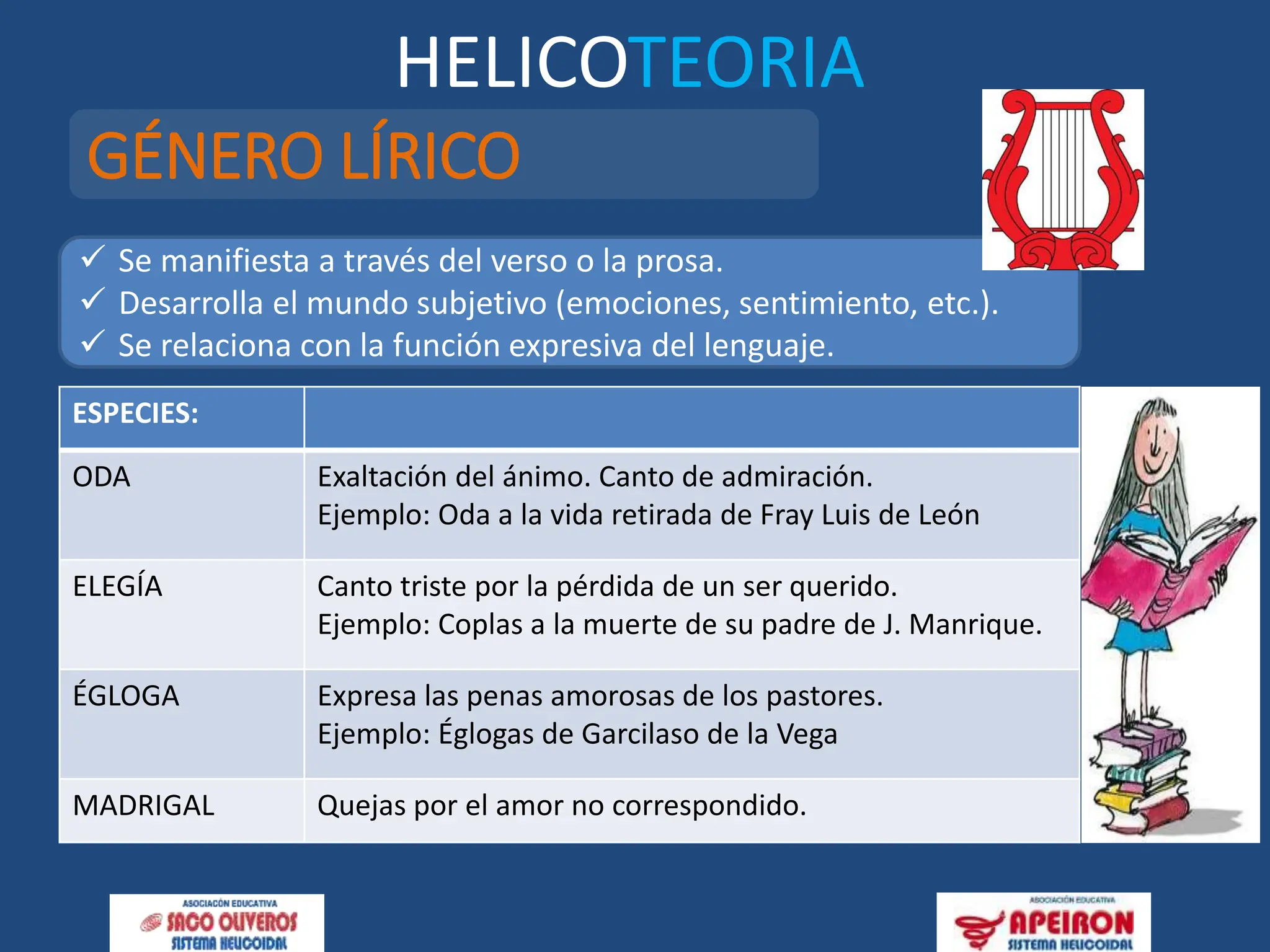 HELICOTEORIA

GÉNERO LÍRICO

✓ Se manifiesta a través del verso o la prosa.
✓ Desarrolla el mundo subjetivo (emociones, sentimiento, etc.).
✓ Se relaciona con la función expresiva del lenguaje.

| ESPECIES: | |
|---|---|
| ODA | Exaltación del ánimo. Canto de admiración. Ejemplo: Oda a la vida retirada de Fray Luis de León |
| ELEGÍA | Canto triste por la pérdida de un ser querido. Ejemplo: Coplas a la muerte de su padre de J. Manrique. |
| ÉGLOGA | Expresa las penas amorosas de los pastores. Ejemplo: Églogas de Garcilaso de la Vega |
| MADRIGAL | Quejas por el amor no correspondido. |

ASOCIACÓN EDUCATIVA
SACO OLIVEROS
SISTEMA HELICOIDAL

ASOCIACIÓN EDUCATIVA
APEIRON
SISTEMA HELICOIDAL